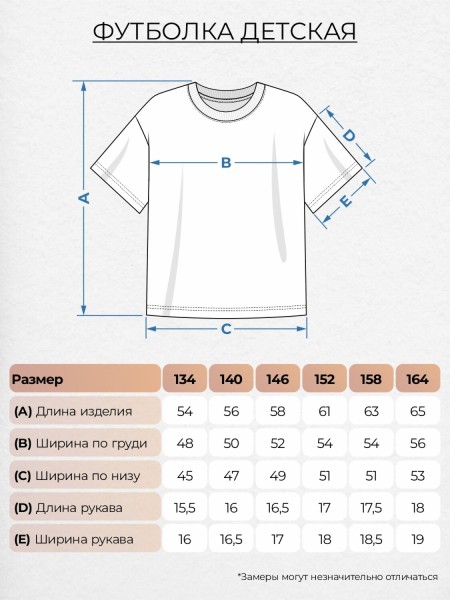 ФУТБОЛКА ДЕТСКАЯ

A

B

C

D

E

| Размер | 134 | 140 | 146 | 152 | 158 | 164 |
|---|---|---|---|---|---|---|
| (A) Длина изделия | 54 | 56 | 58 | 61 | 63 | 65 |
| (B) Ширина по груди | 48 | 50 | 52 | 54 | 54 | 56 |
| (C) Ширина по низу | 45 | 47 | 49 | 51 | 51 | 53 |
| (D) Длина рукава | 15,5 | 16 | 16,5 | 17 | 17,5 | 18 |
| (E) Ширина рукава | 16 | 16,5 | 17 | 18 | 18,5 | 19 |

*Замеры могут незначительно отличаться